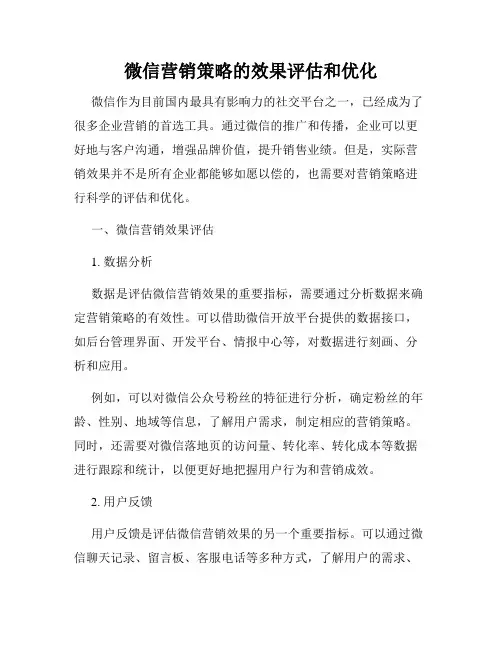 微信营销策略的效果评估和优化

微信作为目前国内最具有影响力的社交平台之一，已经成为了很多企业营销的首选工具。通过微信的推广和传播，企业可以更好地与客户沟通，增强品牌价值，提升销售业绩。但是，实际营销效果并不是所有企业都能够如愿以偿的，也需要对营销策略进行科学的评估和优化。

一、微信营销效果评估

1. 数据分析

数据是评估微信营销效果的重要指标，需要通过分析数据来确定营销策略的有效性。可以借助微信开放平台提供的数据接口，如后台管理界面、开发平台、情报中心等，对数据进行刻画、分析和应用。

例如，可以对微信公众号粉丝的特征进行分析，确定粉丝的年龄、性别、地域等信息，了解用户需求，制定相应的营销策略。同时，还需要对微信落地页的访问量、转化率、转化成本等数据进行跟踪和统计，以便更好地把握用户行为和营销成效。

2. 用户反馈

用户反馈是评估微信营销效果的另一个重要指标。可以通过微信聊天记录、留言板、客服电话等多种方式，了解用户的需求、